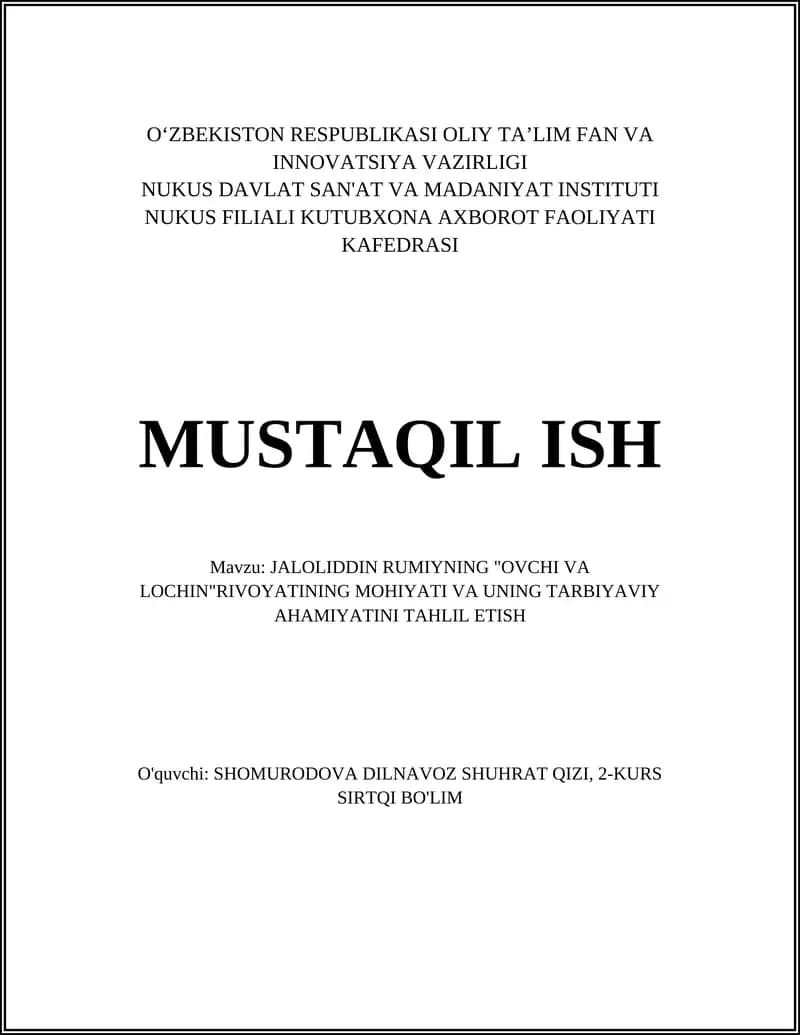 O‘ZBEKISTON RESPUBLIKASI OLIY TA’LIM FAN VA INNOVATSIYA VAZIRLIGI
NUKUS DAVLAT SAN'AT VA MADANIYAT INSTITUTI
NUKUS FILIALI KUTUBXONA AXBOROT FAOLIYATI KAFEDRASI

MUSTAQIL ISH

Mavzu: JALOLIDDIN RUMIYNING "OVCHI VA LOCHIN"RIVOYATINING MOHIYATI VA UNING TARBIYAVIY AHAMIYATINI TAHLIL ETISH

O'quvchi: SHOMURODOVA DILNAVOZ SHUHRAT QIZI, 2-KURS SIRTQI BO'LIM